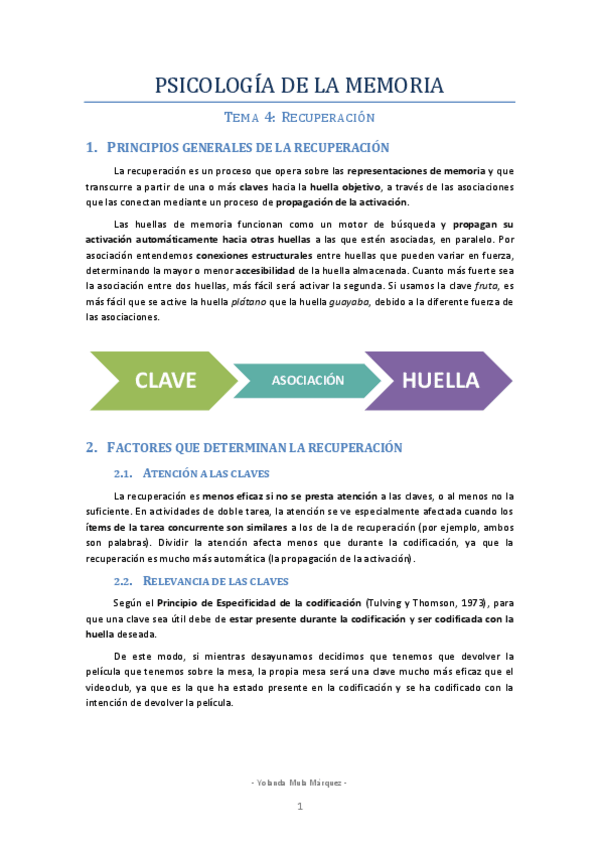 PSICOLOGÍA DE LA MEMORIA

TEMA 4: RECUPERACIÓN

1. PRINCIPIOS GENERALES DE LA RECUPERACIÓN

La recuperación es un proceso que opera sobre las representaciones de memoria y que transcurre a partir de una o más claves hacia la huella objetivo, a través de las asociaciones que las conectan mediante un proceso de propagación de la activación.

Las huellas de memoria funcionan como un motor de búsqueda y propagan su activación automáticamente hacia otras huellas a las que estén asociadas, en paralelo. Por asociación entendemos conexiones estructurales entre huellas que pueden variar en fuerza, determinando la mayor o menor accesibilidad de la huella almacenada. Cuanto más fuerte sea la asociación entre dos huellas, más fácil será activar la segunda. Si usamos la clave fruta, es más fácil que se active la huella plátano que la huella guayaba, debido a la diferente fuerza de las asociaciones.

CLAVE

ASOCIACIÓN

HUELLA

2. FACTORES QUE DETERMINAN LA RECUPERACIÓN

2.1. ATENCIÓN A LAS CLAVES

La recuperación es menos eficaz si no se presta atención a las claves, o al menos no la suficiente. En actividades de doble tarea, la atención se ve especialmente afectada cuando los ítems de la tarea concurrente son similares a los de la de recuperación (por ejemplo, ambos son palabras). Dividir la atención afecta menos que durante la codificación, ya que la recuperación es mucho más automática (la propagación de la activación).

2.2. RELEVANCIA DE LAS CLAVES

Según el Principio de Especificidad de la codificación (Tulving y Thomson, 1973), para que una clave sea útil debe de estar presente durante la codificación y ser codificada con la huella deseada.

De este modo, si mientras desayunamos decidimos que tenemos que devolver la película que tenemos sobre la mesa, la propia mesa será una clave mucho más eficaz que el videoclub, ya que es la que ha estado presente en la codificación y se ha codificado con la intención de devolver la película.

- Yolanda Mula Márquez -

1